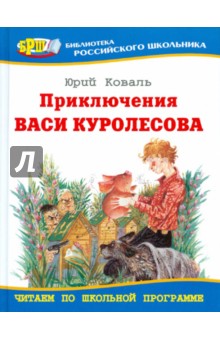 БРШ
БИБЛИОТЕКА РОССИЙСКОГО ШКОЛЬНИКА

Юрий Коваль

Приключения ВАСИ КУРОЛЕСОВА

Л

ЧИТАЕМ ПО ШКОЛЬНОЙ ПРОГРАММЕ